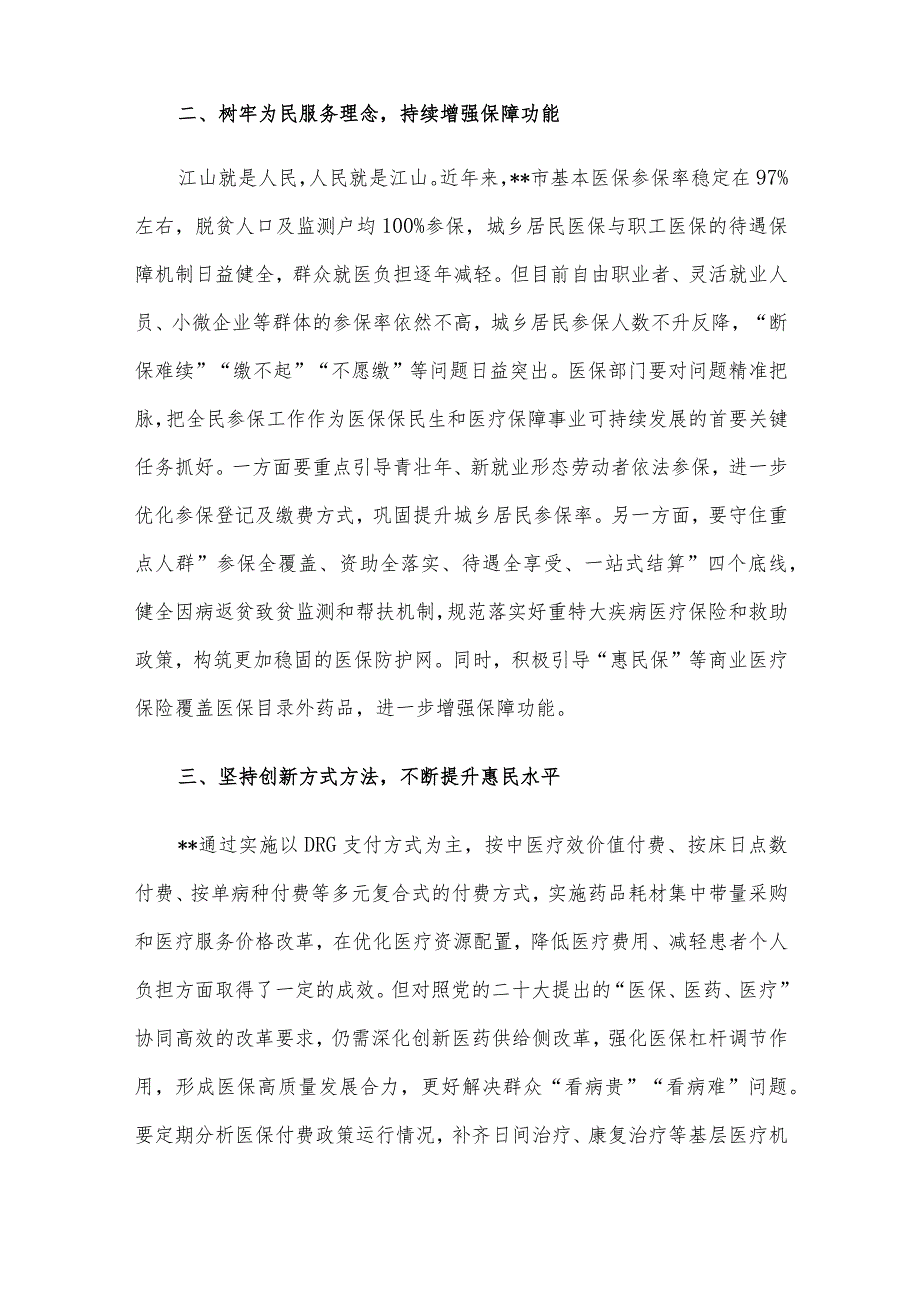 二、树牢为民服务理念，持续增强保障功能

江山就是人民，人民就是江山。近年来，**市基本医保参保率稳定在97%左右，脱贫人口及监测户均100%参保，城乡居民医保与职工医保的待遇保障机制日益健全，群众就医负担逐年减轻。但目前自由职业者、灵活就业人员、小微企业等群体的参保率依然不高，城乡居民参保人数不升反降，“断保难续”“缴不起”“不愿缴”等问题日益突出。医保部门要对问题精准把脉，把全民参保工作作为医保保民生和医疗保障事业可持续发展的首要关键任务抓好。一方面要重点引导青壮年、新就业形态劳动者依法参保，进一步优化参保登记及缴费方式，巩固提升城乡居民参保率。另一方面，要守住重点人群”参保全覆盖、资助全落实、待遇全享受、一站式结算”四个底线，健全因病返贫致贫监测和帮扶机制，规范落实好重特大疾病医疗保险和救助政策，构筑更加稳固的医保防护网。同时，积极引导“惠民保”等商业医疗保险覆盖医保目录外药品，进一步增强保障功能。

三、坚持创新方式方法，不断提升惠民水平

**通过实施以DRG支付方式为主，按中医疗效价值付费、按床日点数付费、按单病种付费等多元复合式的付费方式，实施药品耗材集中带量采购和医疗服务价格改革，在优化医疗资源配置，降低医疗费用、减轻患者个人负担方面取得了一定的成效。但对照党的二十大提出的“医保、医药、医疗”协同高效的改革要求，仍需深化创新医药供给侧改革，强化医保杠杆调节作用，形成医保高质量发展合力，更好解决群众“看病贵”“看病难”问题。要定期分析医保付费政策运行情况，补齐日间治疗、康复治疗等基层医疗机